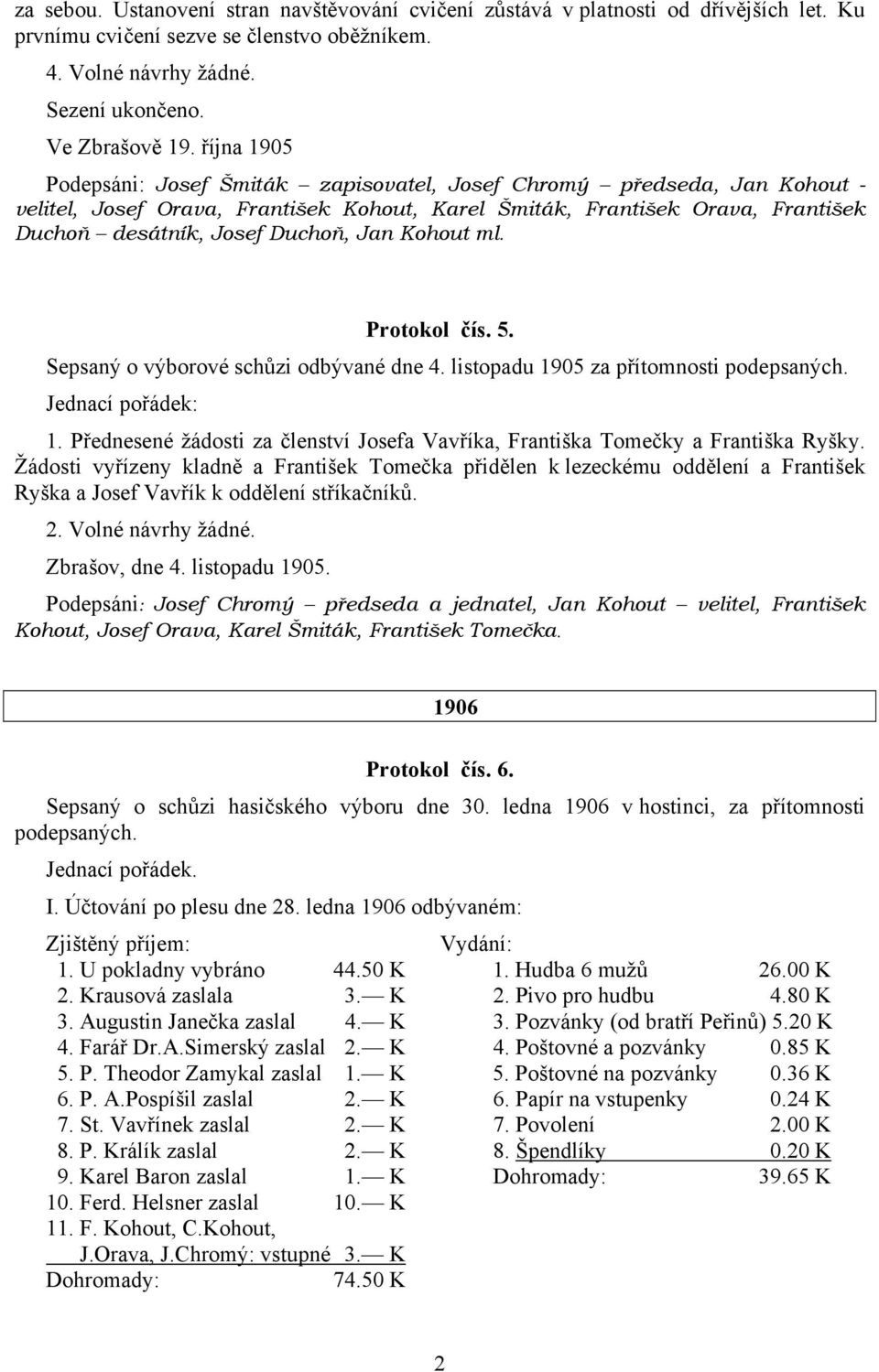 za sebou. Ustanovení stran navštěvování cvičení zůstává v platnosti od dřívějších let. Ku prvnímu cvičení sezve se členstvo oběžníkem.

4. Volné návrhy žádné.

Sezení ukončeno.

Ve Zbrašově 19. října 1905

Podepsáni: Josef Šmiták – zapisovatel, Josef Chromý – předseda, Jan Kohout - velitel, Josef Orava, František Kohout, Karel Šmiták, František Orava, František Duchoň – desátník, Josef Duchoň, Jan Kohout ml.

Protokol čís. 5.

Sepsaný o výborové schůzi odbývané dne 4. listopadu 1905 za přítomnosti podepsaných.

Jednací pořádek:

1. Přednesené žádosti za členství Josefa Vavříka, Františka Tomečky a Františka Ryšky. Žádosti vyřízeny kladně a František Tomečka přidělen k lezeckému oddělení a František Ryška a Josef Vavřík k oddělení stříkačníků.

2. Volné návrhy žádné.

Zbrašov, dne 4. listopadu 1905.

Podepsáni: Josef Chromý – předseda a jednatel, Jan Kohout – velitel, František Kohout, Josef Orava, Karel Šmiták, František Tomečka.

1906

Protokol čís. 6.

Sepsaný o schůzi hasičského výboru dne 30. ledna 1906 v hostinci, za přítomnosti podepsaných.

Jednací pořádek.

I. Účtování po plesu dne 28. ledna 1906 odbývaném:

Zjištěný příjem:
1. U pokladny vybráno 44.50 K
2. Krausová zaslala 3.— K
3. Augustin Janečka zaslal 4.— K
4. Farář Dr.A.Simerský zaslal 2.— K
5. P. Theodor Zamykal zaslal 1.— K
6. P. A.Pospíšil zaslal 2.— K
7. St. Vavřínek zaslal 2.— K
8. P. Králík zaslal 2.— K
9. Karel Baron zaslal 1.— K
10. Ferd. Helsner zaslal 10.— K
11. F. Kohout, C.Kohout, J.Orava, J.Chromý: vstupné 3.— K
Dohromady: 74.50 K

Vydání:
1. Hudba 6 mužů 26.00 K
2. Pivo pro hudbu 4.80 K
3. Pozvánky (od bratří Peřinů) 5.20 K
4. Poštovné a pozvánky 0.85 K
5. Poštovné na pozvánky 0.36 K
6. Papír na vstupenky 0.24 K
7. Povolení 2.00 K
8. Špendlíky 0.20 K
Dohromady: 39.65 K

2